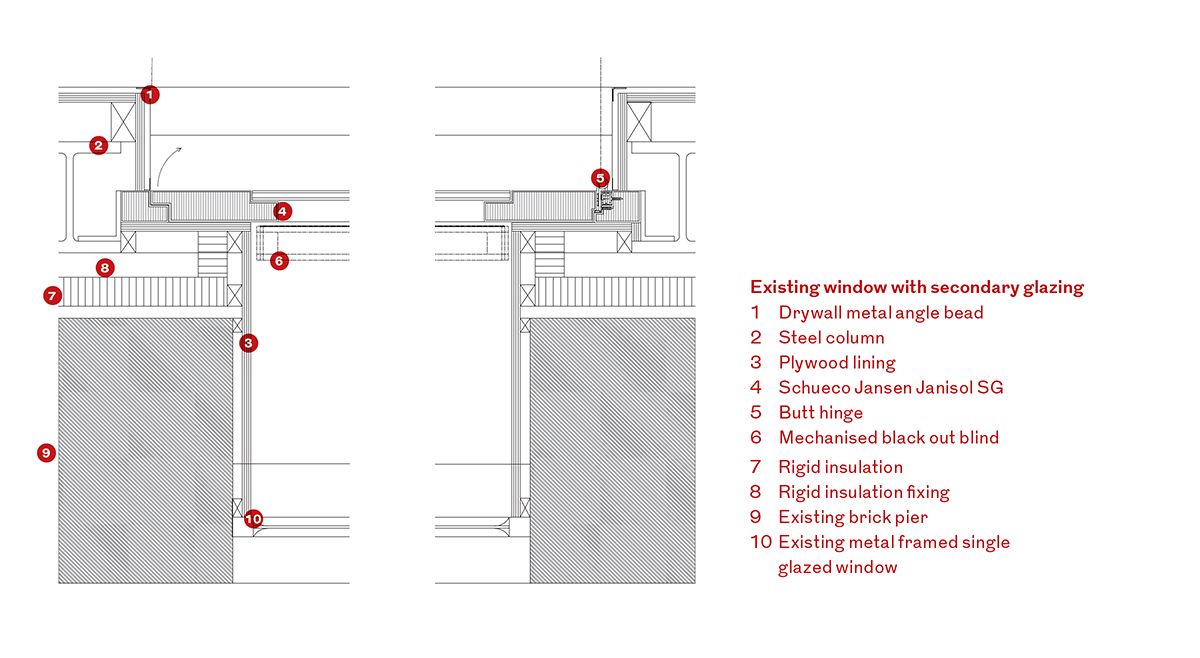 1
2
4
6
8
7
3
9
10
5

Existing window with secondary glazing
1 Drywall metal angle bead
2 Steel column
3 Plywood lining
4 Schueco Jansen Janisol SG
5 Butt hinge
6 Mechanised black out blind
7 Rigid insulation
8 Rigid insulation fixing
9 Existing brick pier
10 Existing metal framed single glazed window